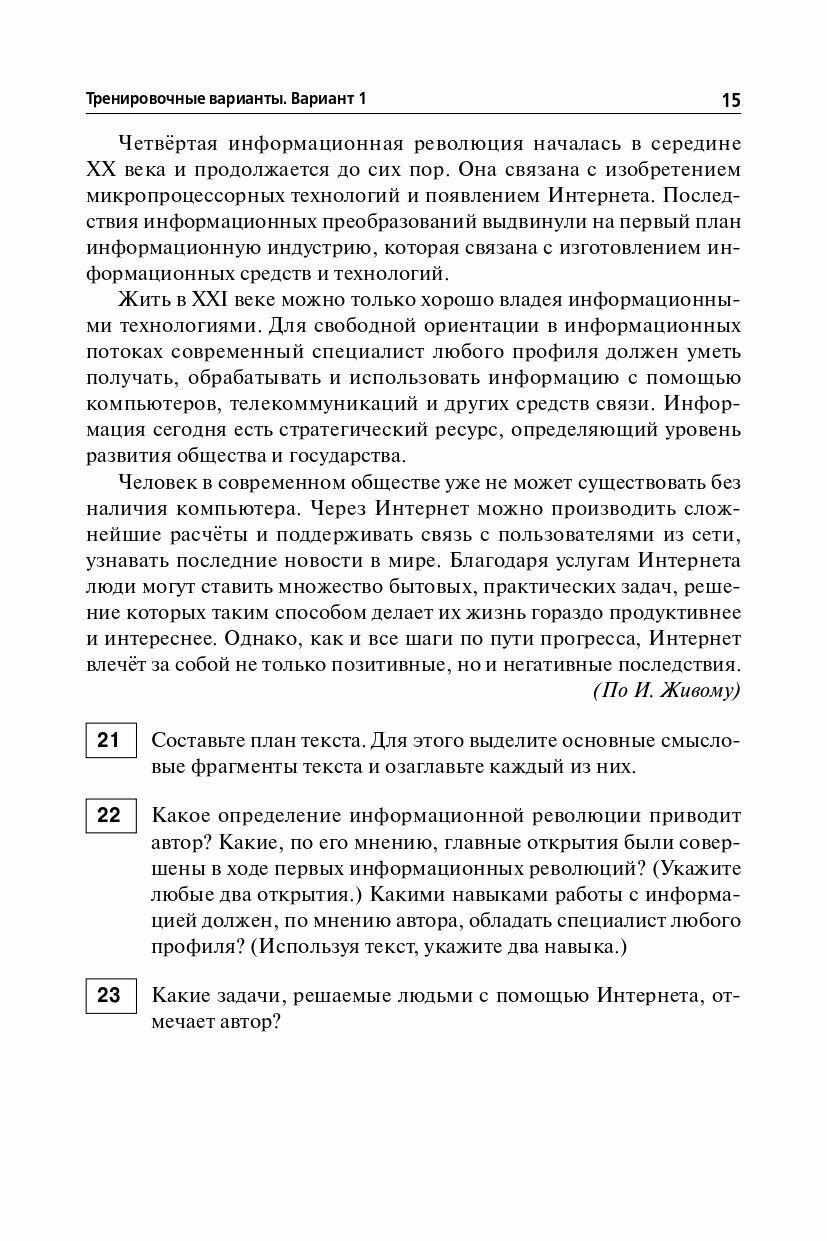 Тренировочные варианты. Вариант 1 15

Четвёртая информационная революция началась в середине XX века и продолжается до сих пор. Она связана с изобретением микропроцессорных технологий и появлением Интернета. Последствия информационных преобразований выдвинули на первый план информационную индустрию, которая связана с изготовлением информационных средств и технологий.

Жить в XXI веке можно только хорошо владея информационными технологиями. Для свободной ориентации в информационных потоках современный специалист любого профиля должен уметь получать, обрабатывать и использовать информацию с помощью компьютеров, телекоммуникаций и других средств связи. Информация сегодня есть стратегический ресурс, определяющий уровень развития общества и государства.

Человек в современном обществе уже не может существовать без наличия компьютера. Через Интернет можно производить сложнейшие расчёты и поддерживать связь с пользователями из сети, узнавать последние новости в мире. Благодаря услугам Интернета люди могут ставить множество бытовых, практических задач, решение которых таким способом делает их жизнь гораздо продуктивнее и интереснее. Однако, как и все шаги по пути прогресса, Интернет влечёт за собой не только позитивные, но и негативные последствия.

(По И. Живому)

21 Составьте план текста. Для этого выделите основные смысловые фрагменты текста и озаглавьте каждый из них.

22 Какое определение информационной революции приводит автор? Какие, по его мнению, главные открытия были совершены в ходе первых информационных революций? (Укажите любые два открытия.) Какими навыками работы с информацией должен, по мнению автора, обладать специалист любого профиля? (Используя текст, укажите два навыка.)

23 Какие задачи, решаемые людьми с помощью Интернета, отмечает автор?